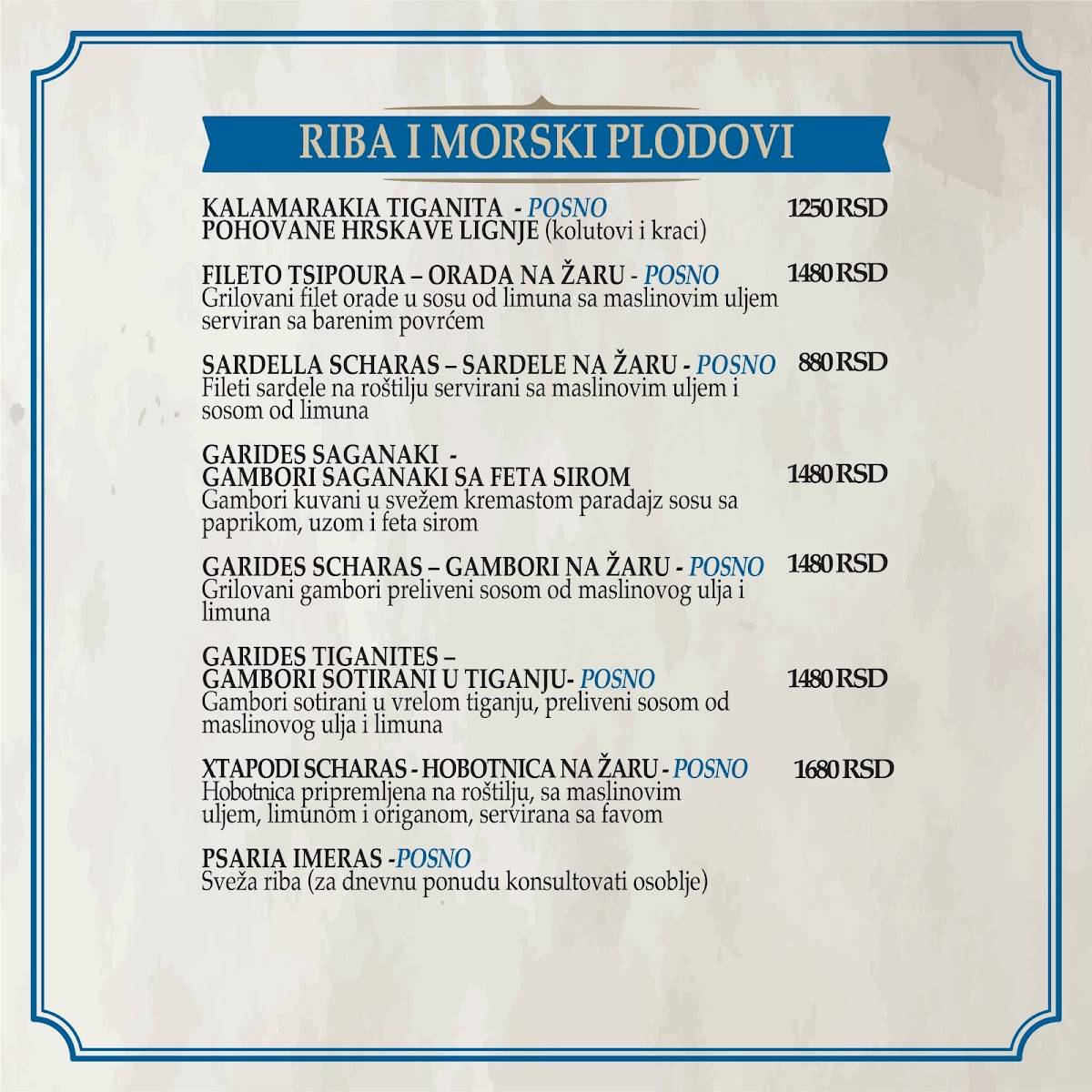 RIBA I MORSKI PLODOVI

KALAMARAKIA TIGANITA - POSNO 1250 RSD
POHOVANE HRSKAVE LIGNJE (kolutovi i kraci)

FILETO TSIPOURA – ORADA NA ŽARU - POSNO 1480 RSD
Grilovani filet orade u sosu od limuna sa maslinovim uljem serviran sa barenim povrćem

SARDELLA SCHARAS – SARDELE NA ŽARU - POSNO 880 RSD
Fileti sardele na roštilju servirani sa maslinovim uljem i sosom od limuna

GARIDES SAGANAKI -
GAMBORI SAGANAKI SA FETA SIROM 1480 RSD
Gambori kuvani u svežem kremastom paradajz sosu sa paprikom, uzom i feta sirom

GARIDES SCHARAS – GAMBORI NA ŽARU - POSNO 1480 RSD
Grilovani gambori preliveni sosom od maslinovog ulja i limuna

GARIDES TIGANITES –
GAMBORI SOTIRANI U TIGANJU- POSNO 1480 RSD
Gambori sotirani u vrelom tiganju, preliveni sosom od maslinovog ulja i limuna

XTAPODI SCHARAS - HOBOTNICA NA ŽARU - POSNO 1680 RSD
Hobotnica pripremljena na roštilju, sa maslinovim uljem, limunom i origanom, servirana sa favom

PSARIA IMERAS -POSNO
Sveža riba (za dnevnu ponudu konsultovati osoblje)